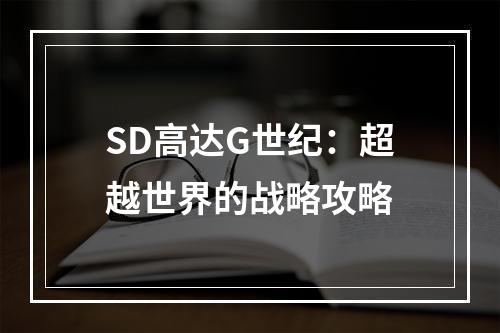 SD高达G世纪：超越世界的战略攻略